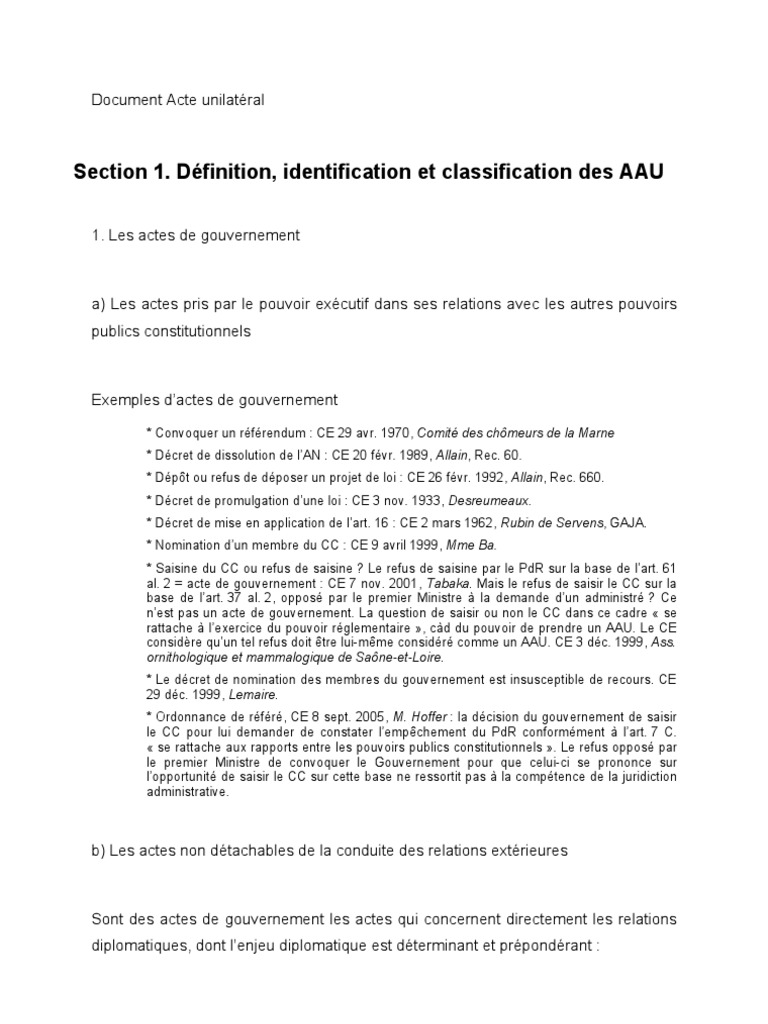 Document Acte unilatéral

Section 1. Définition, identification et classification des AAU

1. Les actes de gouvernement

a) Les actes pris par le pouvoir exécutif dans ses relations avec les autres pouvoirs publics constitutionnels

Exemples d'actes de gouvernement

* Convoquer un référendum : CE 29 avr. 1970, Comité des chômeurs de la Marne

* Décret de dissolution de l'AN : CE 20 févr. 1989, Allain, Rec. 60.

* Dépôt ou refus de déposer un projet de loi : CE 26 févr. 1992, Allain, Rec. 660.

* Décret de promulgation d'une loi : CE 3 nov. 1933, Desreumeaux.

* Décret de mise en application de l'art. 16 : CE 2 mars 1962, Rubin de Servens, GAJA.

* Nomination d'un membre du CC : CE 9 avril 1999, Mme Ba.

* Saisine du CC ou refus de saisine ? Le refus de saisine par le PdR sur la base de l'art. 61 al. 2 = acte de gouvernement : CE 7 nov. 2001, Tabaka. Mais le refus de saisir le CC sur la base de l'art. 37 al. 2, opposé par le premier Ministre à la demande d'un administré ? Ce n'est pas un acte de gouvernement. La question de saisir ou non le CC dans ce cadre « se rattache à l'exercice du pouvoir réglementaire », càd du pouvoir de prendre un AAU. Le CE considère qu'un tel refus doit être lui-même considéré comme un AAU. CE 3 déc. 1999, Ass. ornithologique et mammalogique de Saône-et-Loire.

* Le décret de nomination des membres du gouvernement est insusceptible de recours. CE 29 déc. 1999, Lemaire.

* Ordonnance de référé, CE 8 sept. 2005, M. Hoffer : la décision du gouvernement de saisir le CC pour lui demander de constater l'empêchement du PdR conformément à l'art. 7 C. « se rattache aux rapports entre les pouvoirs publics constitutionnels ». Le refus opposé par le premier Ministre de convoquer le Gouvernement pour que celui-ci se prononce sur l'opportunité de saisir le CC sur cette base ne ressortit pas à la compétence de la juridiction administrative.

b) Les actes non détachables de la conduite des relations extérieures

Sont des actes de gouvernement les actes qui concernent directement les relations diplomatiques, dont l'enjeu diplomatique est déterminant et prépondérant :